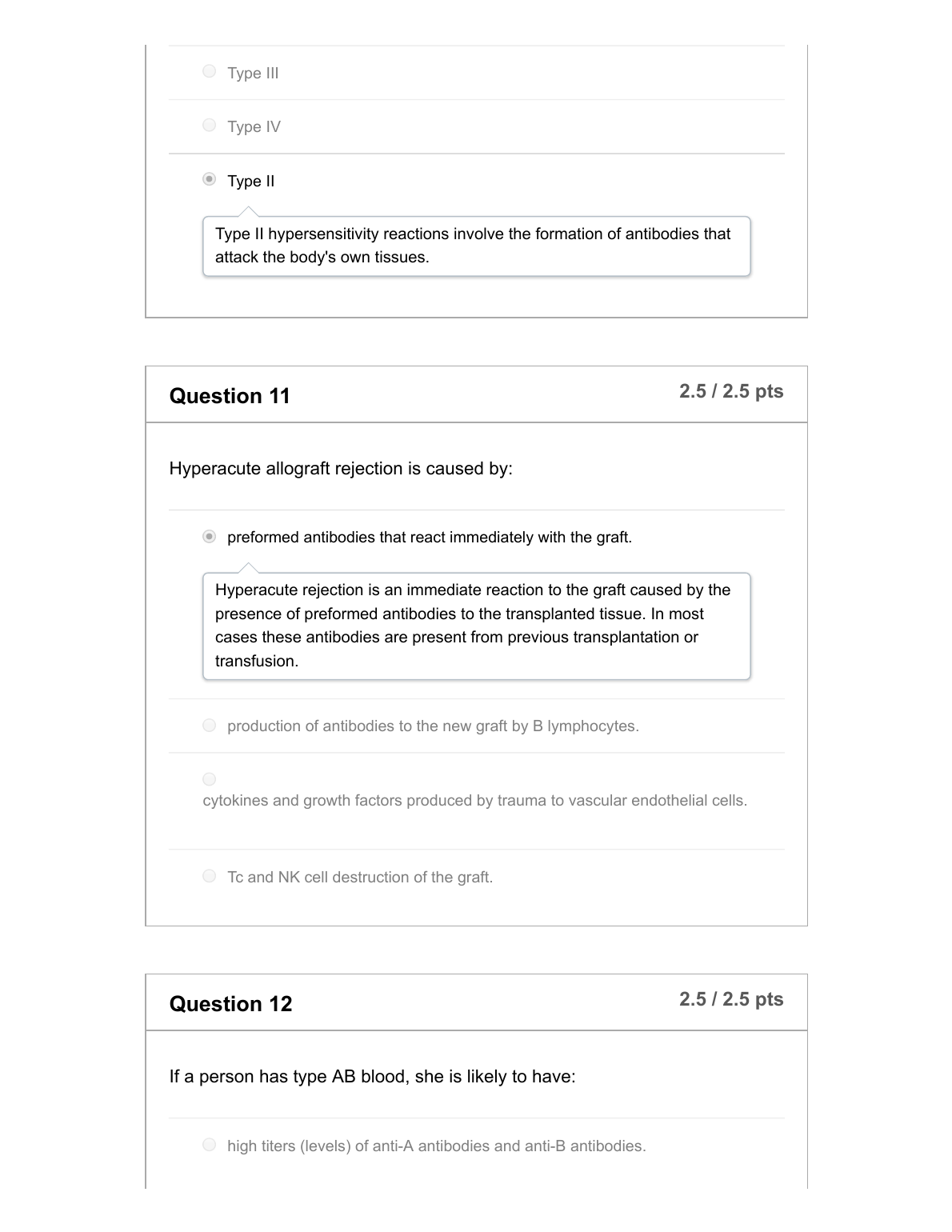 Type III

Type IV

Type II

Type II hypersensitivity reactions involve the formation of antibodies that attack the body's own tissues.

Question 11

2.5 / 2.5 pts

Hyperacute allograft rejection is caused by:

preformed antibodies that react immediately with the graft.

Hyperacute rejection is an immediate reaction to the graft caused by the presence of preformed antibodies to the transplanted tissue. In most cases these antibodies are present from previous transplantation or transfusion.

production of antibodies to the new graft by B lymphocytes.

cytokines and growth factors produced by trauma to vascular endothelial cells.

Tc and NK cell destruction of the graft.

Question 12

2.5 / 2.5 pts

If a person has type AB blood, she is likely to have:

high titers (levels) of anti-A antibodies and anti-B antibodies.